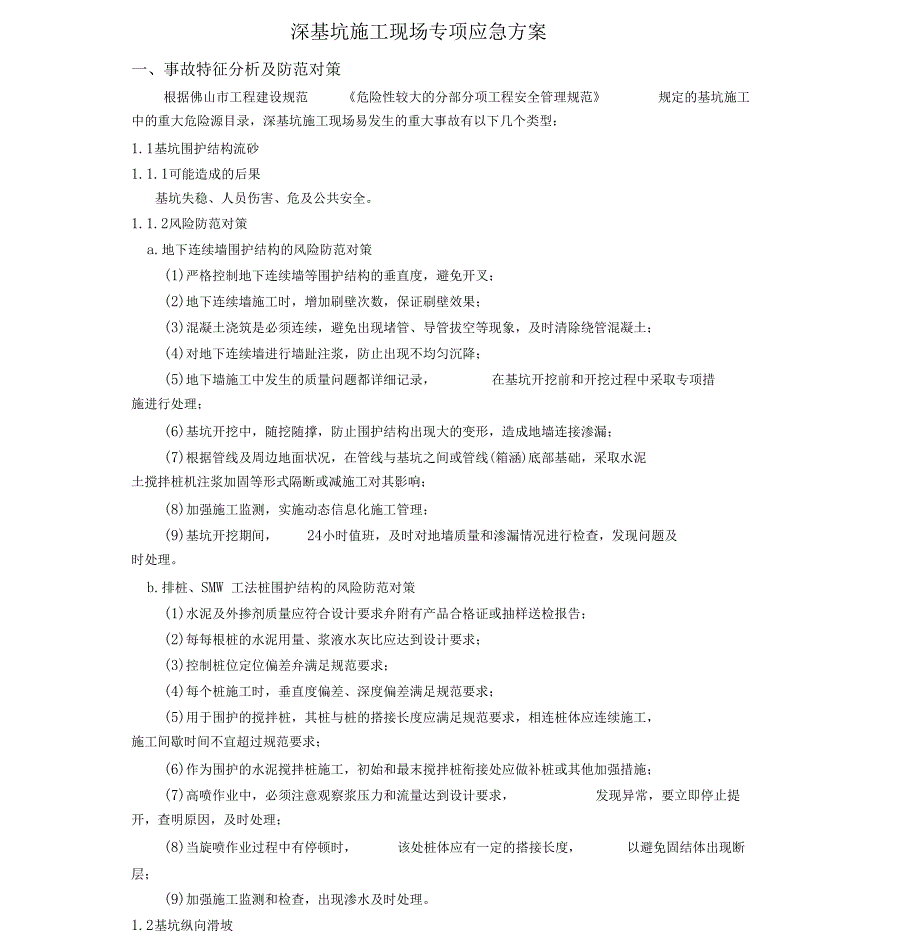 深基坑施工现场专项应急方案

一、事故特征分析及防范对策

根据佛山市工程建设规范 《危险性较大的分部分项工程安全管理规范》 规定的基坑施工中的重大危险源目录，深基坑施工现场易发生的重大事故有以下几个类型：

1.1基坑围护结构流砂

1.1.1可能造成的后果

基坑失稳、人员伤害、危及公共安全。

1.1.2风险防范对策

a.地下连续墙围护结构的风险防范对策

(1)严格控制地下连续墙等围护结构的垂直度，避免开叉；

(2)地下连续墙施工时，增加刷壁次数，保证刷壁效果；

(3)混凝土浇筑是必须连续，避免出现堵管、导管拔空等现象，及时清除绕管混凝土；

(4)对地下连续墙进行墙趾注浆，防止出现不均匀沉降；

(5)地下墙施工中发生的质量问题都详细记录， 在基坑开挖前和开挖过程中采取专项措施进行处理；

(6)基坑开挖中，随挖随撑，防止围护结构出现大的变形，造成地墙连接渗漏；

(7)根据管线及周边地面状况，在管线与基坑之间或管线(箱涵)底部基础，采取水泥土搅拌桩机注浆加固等形式隔断或减施工对其影响；

(8)加强施工监测，实施动态信息化施工管理；

(9)基坑开挖期间， 24小时值班，及时对地墙质量和渗漏情况进行检查，发现问题及时处理。

b.排桩、SMW 工法桩围护结构的风险防范对策

(1)水泥及外掺剂质量应符合设计要求弁附有产品合格证或抽样送检报告；

(2)每每根桩的水泥用量、浆液水灰比应达到设计要求；

(3)控制桩位定位偏差弁满足规范要求；

(4)每个桩施工时，垂直度偏差、深度偏差满足规范要求；

(5)用于围护的搅拌桩，其桩与桩的搭接长度应满足规范要求，相连桩体应连续施工，施工间歇时间不宜超过规范要求；

(6)作为围护的水泥搅拌桩施工，初始和最末搅拌桩衔接处应做补桩或其他加强措施；

(7)高喷作业中，必须注意观察浆压力和流量达到设计要求， 发现异常，要立即停止提开，查明原因，及时处理；

(8)当旋喷作业过程中有停顿时， 该处桩体应有一定的搭接长度， 以避免固结体出现断层；

(9)加强施工监测和检查，出现渗水及时处理。

1.2基坑纵向滑坡